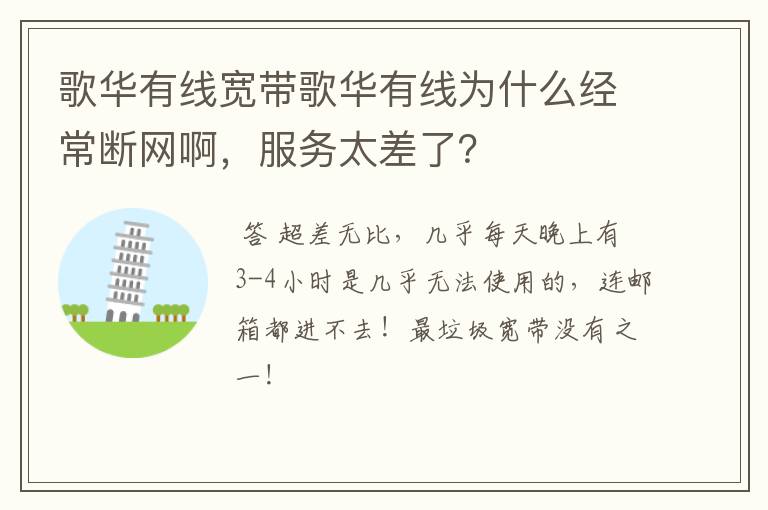 歌华有线宽带歌华有线为什么经常断网啊，服务太差了?

答 超差无比，几乎每天晚上有3-4小时是几乎无法使用的，连邮箱都进不去！最垃圾宽带没有之一！